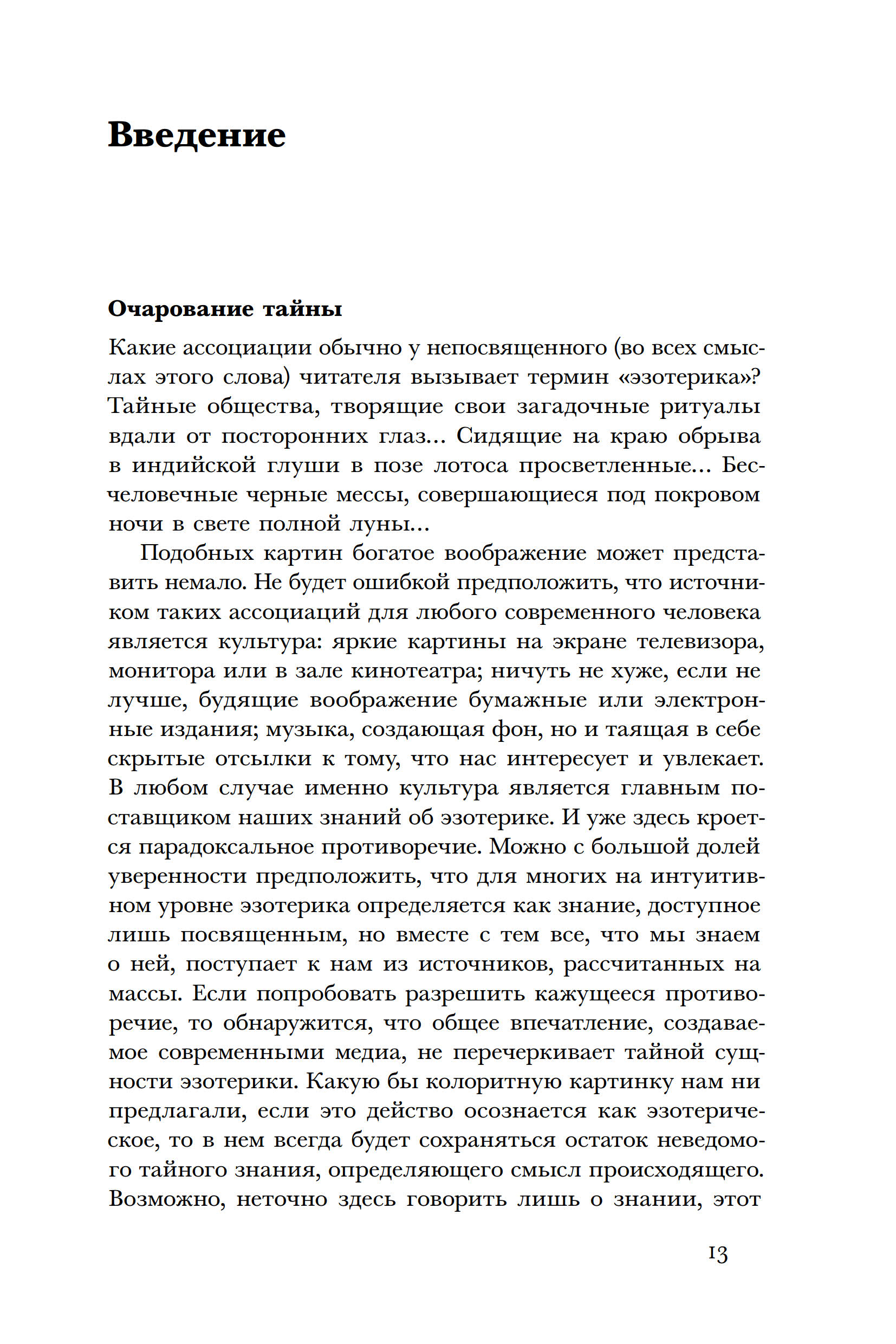 Введение

Очарование тайны

Какие ассоциации обычно у непосвященного (во всех смыслах этого слова) читателя вызывает термин «эзотерика»? Тайные общества, творящие свои загадочные ритуалы вдали от посторонних глаз... Сидящие на краю обрыва в индийской глуши в позе лотоса просветленные... Бесчеловечные черные мессы, совершающиеся под покровом ночи в свете полной луны...

Подобных картин богатое воображение может представить немало. Не будет ошибкой предположить, что источником таких ассоциаций для любого современного человека является культура: яркие картины на экране телевизора, монитора или в зале кинотеатра; ничуть не хуже, если не лучше, будящие воображение бумажные или электронные издания; музыка, создающая фон, но и таящая в себе скрытые отсылки к тому, что нас интересует и увлекает. В любом случае именно культура является главным поставщиком наших знаний об эзотерике. И уже здесь кроется парадоксальное противоречие. Можно с большой долей уверенности предположить, что для многих на интуитивном уровне эзотерика определяется как знание, доступное лишь посвященным, но вместе с тем все, что мы знаем о ней, поступает к нам из источников, рассчитанных на массы. Если попробовать разрешить кажущееся противоречие, то обнаружится, что общее впечатление, создаваемое современными медиа, не перечеркивает тайной сущности эзотерики. Какую бы колоритную картинку нам ни предлагали, если это действо осознается как эзотерическое, то в нем всегда будет сохраняться остаток неведомого тайного знания, определяющего смысл происходящего. Возможно, неточно здесь говорить лишь о знании, этот

13